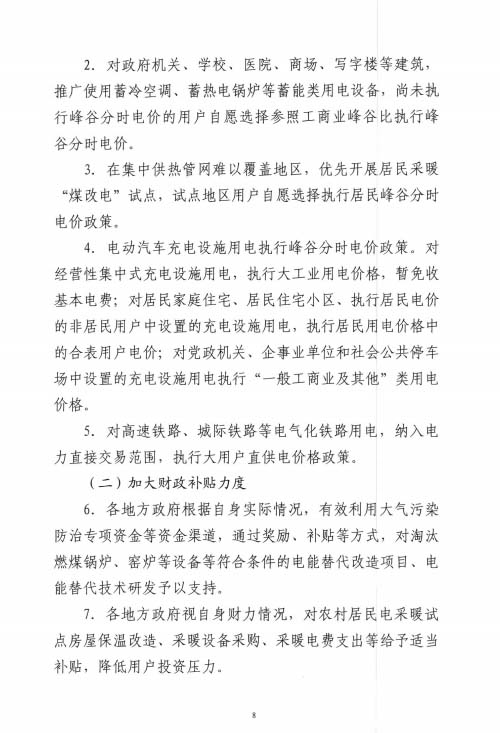 2. 对政府机关、学校、医院、商场、写字楼等建筑，推广使用蓄冷空调、蓄热电锅炉等蓄能类用电设备，尚未执行峰谷分时电价的用户自愿选择参照工商业峰谷比执行峰谷分时电价。

3. 在集中供热管网难以覆盖地区，优先开展居民采暖“煤改电”试点，试点地区用户自愿选择执行居民峰谷分时电价政策。

4. 电动汽车充电设施用电执行峰谷分时电价政策。对经营性集中式充电设施用电，执行大工业用电价格，暂免收基本电费；对居民家庭住宅、居民住宅小区、执行居民电价的非居民用户中设置的充电设施用电，执行居民用电价格中的合表用户电价；对党政机关、企事业单位和社会公共停车场中设置的充电设施用电执行“一般工商业及其他”类用电价格。

5. 对高速铁路、城际铁路等电气化铁路用电，纳入电力直接交易范围，执行大用户直供电价格政策。

（二）加大财政补贴力度

6. 各地方政府根据自身实际情况，有效利用大气污染防治专项资金等资金渠道，通过奖励、补贴等方式，对淘汰燃煤锅炉、窑炉等设备等符合条件的电能替代改造项目、电能替代技术研发予以支持。

7. 各地方政府视自身财力情况，对农村居民电采暖试点房屋保温改造、采暖设备采购、采暖电费支出等给予适当补贴，降低用户投资压力。

8